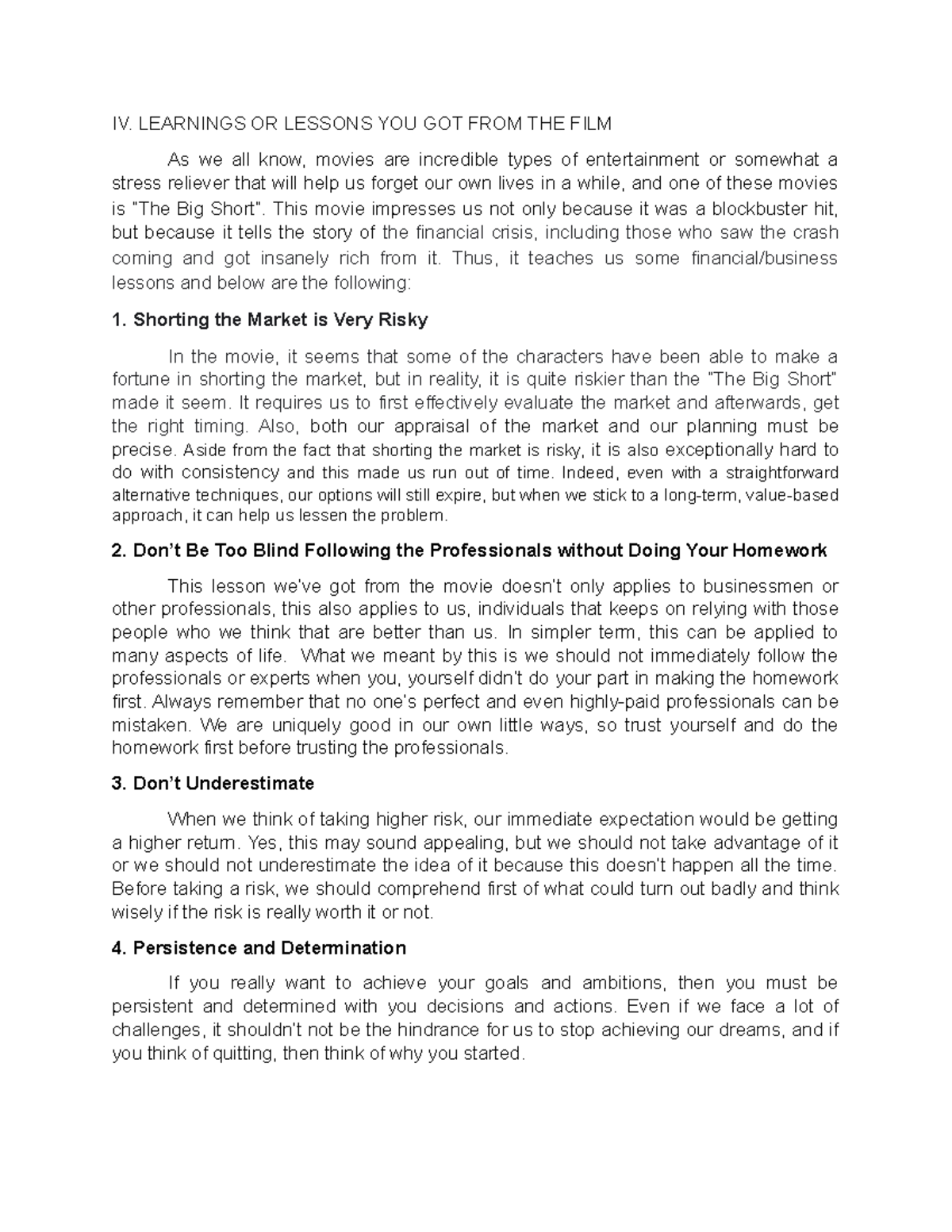 IV. LEARNINGS OR LESSONS YOU GOT FROM THE FILM

As we all know, movies are incredible types of entertainment or somewhat a stress reliever that will help us forget our own lives in a while, and one of these movies is "The Big Short". This movie impresses us not only because it was a blockbuster hit, but because it tells the story of the financial crisis, including those who saw the crash coming and got insanely rich from it. Thus, it teaches us some financial/business lessons and below are the following:

1. Shorting the Market is Very Risky

In the movie, it seems that some of the characters have been able to make a fortune in shorting the market, but in reality, it is quite riskier than the "The Big Short" made it seem. It requires us to first effectively evaluate the market and afterwards, get the right timing. Also, both our appraisal of the market and our planning must be precise. Aside from the fact that shorting the market is risky, it is also exceptionally hard to do with consistency and this made us run out of time. Indeed, even with a straightforward alternative techniques, our options will still expire, but when we stick to a long-term, value-based approach, it can help us lessen the problem.

2. Don't Be Too Blind Following the Professionals without Doing Your Homework

This lesson we've got from the movie doesn't only applies to businessmen or other professionals, this also applies to us, individuals that keeps on relying with those people who we think that are better than us. In simpler term, this can be applied to many aspects of life. What we meant by this is we should not immediately follow the professionals or experts when you, yourself didn't do your part in making the homework first. Always remember that no one's perfect and even highly-paid professionals can be mistaken. We are uniquely good in our own little ways, so trust yourself and do the homework first before trusting the professionals.

3. Don't Underestimate

When we think of taking higher risk, our immediate expectation would be getting a higher return. Yes, this may sound appealing, but we should not take advantage of it or we should not underestimate the idea of it because this doesn't happen all the time. Before taking a risk, we should comprehend first of what could turn out badly and think wisely if the risk is really worth it or not.

4. Persistence and Determination

If you really want to achieve your goals and ambitions, then you must be persistent and determined with you decisions and actions. Even if we face a lot of challenges, it shouldn't not be the hindrance for us to stop achieving our dreams, and if you think of quitting, then think of why you started.